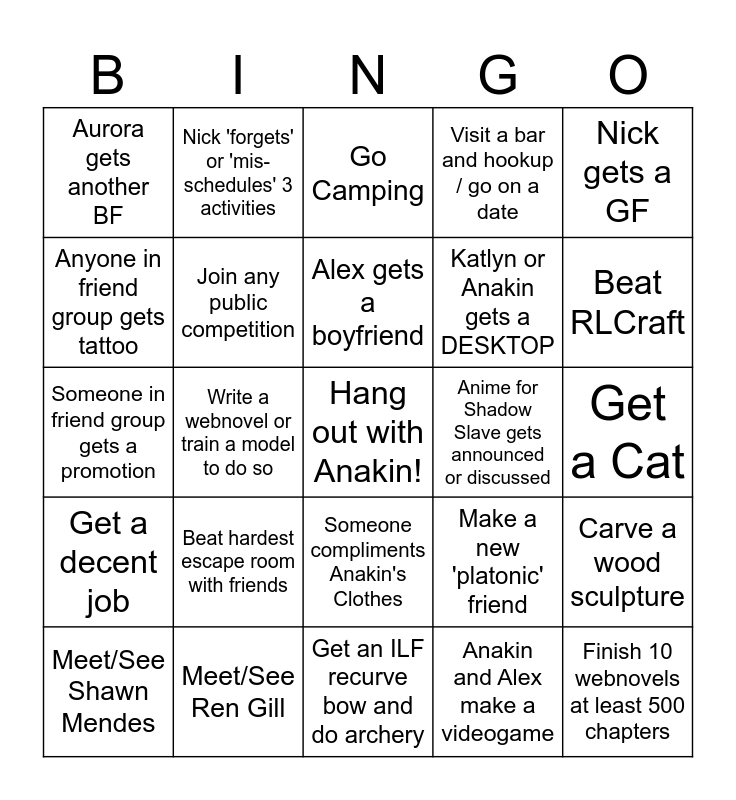 | B | I | N | G | O |
|---|---|---|---|---|
| Aurora gets another BF | Nick 'forgets' or 'mis-schedules' 3 activities | Go Camping | Visit a bar and hookup / go on a date | Nick gets a GF |
| Anyone in friend group gets tattoo | Join any public competition | Alex gets a boyfriend | Katlyn or Anakin gets a DESKTOP | Beat RLCraft |
| Someone in friend group gets a promotion | Write a webnovel or train a model to do so | Hang out with Anakin! | Anime for Shadow Slave gets announced or discussed | Get a Cat |
| Get a decent job | Beat hardest escape room with friends | Someone compliments Anakin's Clothes | Make a new 'platonic' friend | Carve a wood sculpture |
| Meet/See Shawn Mendes | Meet/See Ren Gill | Get an ILF recurve bow and do archery | Anakin and Alex make a videogame | Finish 10 webnovels at least 500 chapters |